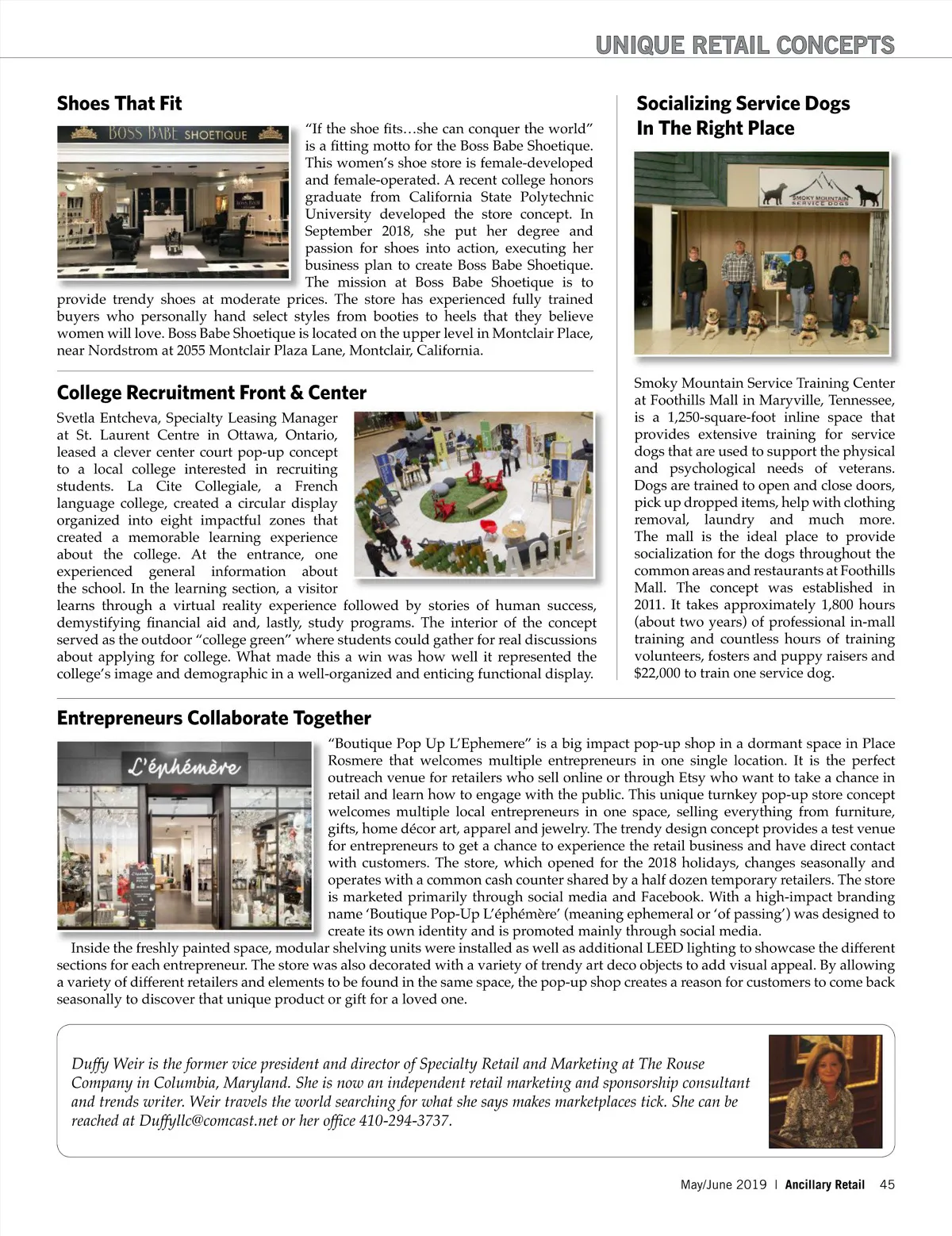 UNIQUE RETAIL CONCEPTS

Shoes That Fit

BOSS BABE SHOETIQUE

"If the shoe fits…she can conquer the world" is a fitting motto for the Boss Babe Shoetique. This women's shoe store is female-developed and female-operated. A recent college honors graduate from California State Polytechnic University developed the store concept. In September 2018, she put her degree and passion for shoes into action, executing her business plan to create Boss Babe Shoetique. The mission at Boss Babe Shoetique is to provide trendy shoes at moderate prices. The store has experienced fully trained buyers who personally hand select styles from booties to heels that they believe women will love. Boss Babe Shoetique is located on the upper level in Montclair Place, near Nordstrom at 2055 Montclair Plaza Lane, Montclair, California.

College Recruitment Front & Center

Svetla Entcheva, Specialty Leasing Manager at St. Laurent Centre in Ottawa, Ontario, leased a clever center court pop-up concept to a local college interested in recruiting students. La Cite Collegiale, a French language college, created a circular display organized into eight impactful zones that created a memorable learning experience about the college. At the entrance, one experienced general information about the school. In the learning section, a visitor learns through a virtual reality experience followed by stories of human success, demystifying financial aid and, lastly, study programs. The interior of the concept served as the outdoor "college green" where students could gather for real discussions about applying for college. What made this a win was how well it represented the college's image and demographic in a well-organized and enticing functional display.

LA CITÉ

Socializing Service Dogs In The Right Place

SMOKY MOUNTAIN SERVICE DOGS

Smoky Mountain Service Training Center at Foothills Mall in Maryville, Tennessee, is a 1,250-square-foot inline space that provides extensive training for service dogs that are used to support the physical and psychological needs of veterans. Dogs are trained to open and close doors, pick up dropped items, help with clothing removal, laundry and much more. The mall is the ideal place to provide socialization for the dogs throughout the common areas and restaurants at Foothills Mall. The concept was established in 2011. It takes approximately 1,800 hours (about two years) of professional in-mall training and countless hours of training volunteers, fosters and puppy raisers and $22,000 to train one service dog.

Entrepreneurs Collaborate Together

L'éphémère

"Boutique Pop Up L'Ephemere" is a big impact pop-up shop in a dormant space in Place Rosmere that welcomes multiple entrepreneurs in one single location. It is the perfect outreach venue for retailers who sell online or through Etsy who want to take a chance in retail and learn how to engage with the public. This unique turnkey pop-up store concept welcomes multiple local entrepreneurs in one space, selling everything from furniture, gifts, home décor art, apparel and jewelry. The trendy design concept provides a test venue for entrepreneurs to get a chance to experience the retail business and have direct contact with customers. The store, which opened for the 2018 holidays, changes seasonally and operates with a common cash counter shared by a half dozen temporary retailers. The store is marketed primarily through social media and Facebook. With a high-impact branding name 'Boutique Pop-Up L'éphémère' (meaning ephemeral or 'of passing') was designed to create its own identity and is promoted mainly through social media.

Inside the freshly painted space, modular shelving units were installed as well as additional LEED lighting to showcase the different sections for each entrepreneur. The store was also decorated with a variety of trendy art deco objects to add visual appeal. By allowing a variety of different retailers and elements to be found in the same space, the pop-up shop creates a reason for customers to come back seasonally to discover that unique product or gift for a loved one.

Duffy Weir is the former vice president and director of Specialty Retail and Marketing at The Rouse Company in Columbia, Maryland. She is now an independent retail marketing and sponsorship consultant and trends writer. Weir travels the world searching for what she says makes marketplaces tick. She can be reached at Duffyllc@comcast.net or her office 410-294-3737.

May/June 2019 | Ancillary Retail 45